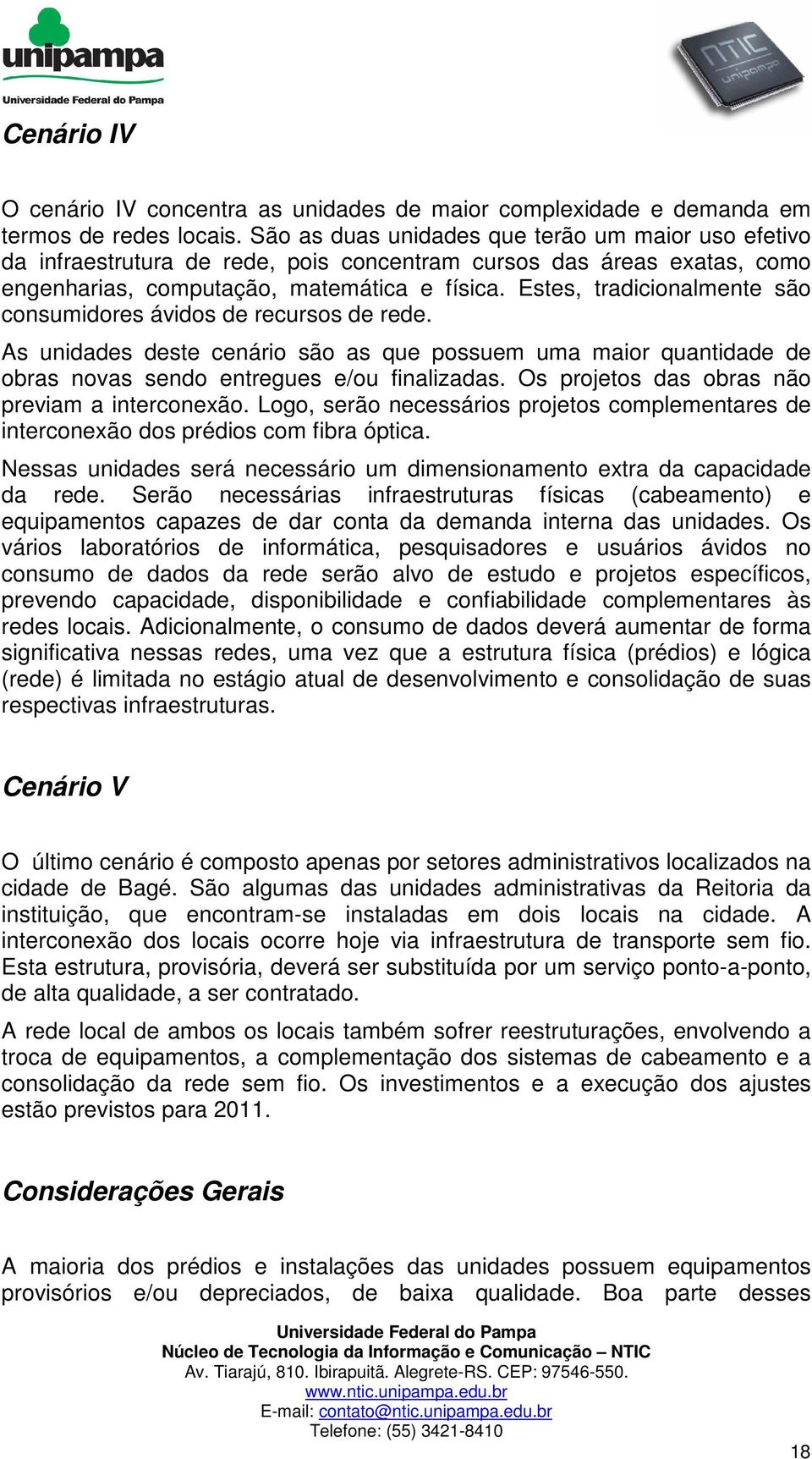 unipampa
Universidade Federal do Pampa

NTIC
unipampa

Cenário IV

O cenário IV concentra as unidades de maior complexidade e demanda em termos de redes locais. São as duas unidades que terão um maior uso efetivo da infraestrutura de rede, pois concentram cursos das áreas exatas, como engenharias, computação, matemática e física. Estes, tradicionalmente são consumidores ávidos de recursos de rede.

As unidades deste cenário são as que possuem uma maior quantidade de obras novas sendo entregues e/ou finalizadas. Os projetos das obras não previam a interconexão. Logo, serão necessários projetos complementares de interconexão dos prédios com fibra óptica.

Nessas unidades será necessário um dimensionamento extra da capacidade da rede. Serão necessárias infraestruturas físicas (cabeamento) e equipamentos capazes de dar conta da demanda interna das unidades. Os vários laboratórios de informática, pesquisadores e usuários ávidos no consumo de dados da rede serão alvo de estudo e projetos específicos, prevendo capacidade, disponibilidade e confiabilidade complementares às redes locais. Adicionalmente, o consumo de dados deverá aumentar de forma significativa nessas redes, uma vez que a estrutura física (prédios) e lógica (rede) é limitada no estágio atual de desenvolvimento e consolidação de suas respectivas infraestruturas.

Cenário V

O último cenário é composto apenas por setores administrativos localizados na cidade de Bagé. São algumas das unidades administrativas da Reitoria da instituição, que encontram-se instaladas em dois locais na cidade. A interconexão dos locais ocorre hoje via infraestrutura de transporte sem fio. Esta estrutura, provisória, deverá ser substituída por um serviço ponto-a-ponto, de alta qualidade, a ser contratado.

A rede local de ambos os locais também sofrer reestruturações, envolvendo a troca de equipamentos, a complementação dos sistemas de cabeamento e a consolidação da rede sem fio. Os investimentos e a execução dos ajustes estão previstos para 2011.

Considerações Gerais

A maioria dos prédios e instalações das unidades possuem equipamentos provisórios e/ou depreciados, de baixa qualidade. Boa parte desses

Universidade Federal do Pampa
Núcleo de Tecnologia da Informação e Comunicação – NTIC
Av. Tiarajú, 810. Ibirapuitã. Alegrete-RS. CEP: 97546-550.
www.ntic.unipampa.edu.br
E-mail: contato@ntic.unipampa.edu.br
Telefone: (55) 3421-8410

18